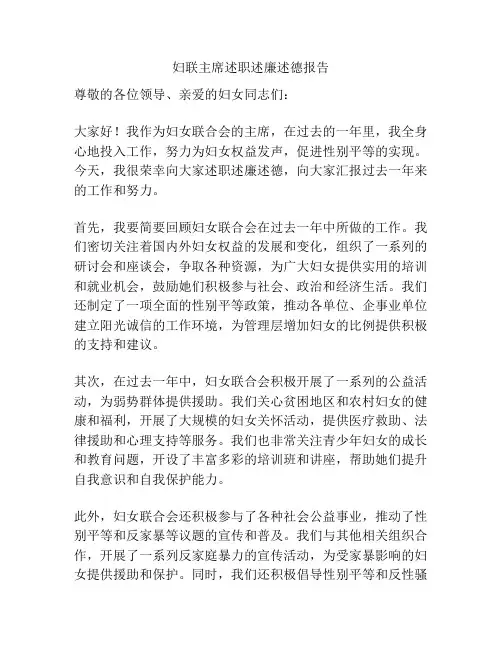 妇联主席述职述廉述德报告

尊敬的各位领导、亲爱的妇女同志们：

大家好！我作为妇女联合会的主席，在过去的一年里，我全身心地投入工作，努力为妇女权益发声，促进性别平等的实现。今天，我很荣幸向大家述职述廉述德，向大家汇报过去一年来的工作和努力。

首先，我要简要回顾妇女联合会在过去一年中所做的工作。我们密切关注着国内外妇女权益的发展和变化，组织了一系列的研讨会和座谈会，争取各种资源，为广大妇女提供实用的培训和就业机会，鼓励她们积极参与社会、政治和经济生活。我们还制定了一项全面的性别平等政策，推动各单位、企事业单位建立阳光诚信的工作环境，为管理层增加妇女的比例提供积极的支持和建议。

其次，在过去一年中，妇女联合会积极开展了一系列的公益活动，为弱势群体提供援助。我们关心贫困地区和农村妇女的健康和福利，开展了大规模的妇女关怀活动，提供医疗救助、法律援助和心理支持等服务。我们也非常关注青少年妇女的成长和教育问题，开设了丰富多彩的培训班和讲座，帮助她们提升自我意识和自我保护能力。

此外，妇女联合会还积极参与了各种社会公益事业，推动了性别平等和反家暴等议题的宣传和普及。我们与其他相关组织合作，开展了一系列反家庭暴力的宣传活动，为受家暴影响的妇女提供援助和保护。同时，我们还积极倡导性别平等和反性骚